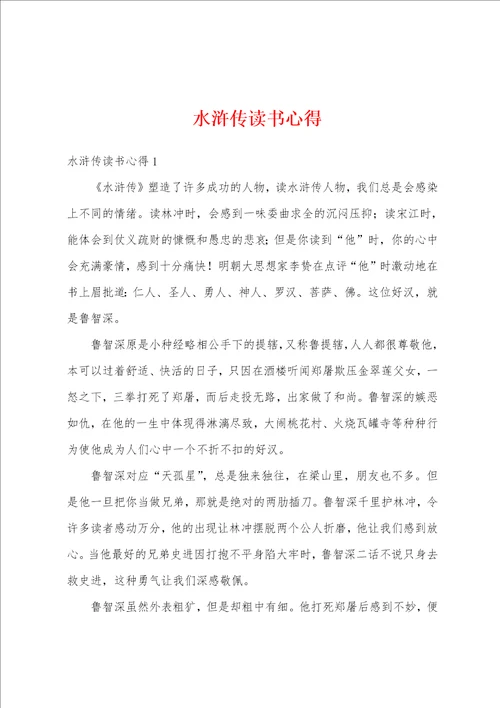 水浒传读书心得

水浒传读书心得1

《水浒传》塑造了许多成功的人物，读水浒传人物，我们总是会感染上不同的情绪。读林冲时，会感到一味委曲求全的沉闷压抑；读宋江时，能体会到仗义疏财的慷慨和愚忠的悲哀；但是你读到“他”时，你的心中会充满豪情，感到十分痛快！明朝大思想家李贽在点评“他”时激动地在书上眉批道：仁人、圣人、勇人、神人、罗汉、菩萨、佛。这位好汉，就是鲁智深。

鲁智深原是小种经略相公手下的提辖，又称鲁提辖，人人都很尊敬他，本可以过着舒适、快活的日子，只因在酒楼听闻郑屠欺压金翠莲父女，一怒之下，三拳打死了郑屠，而后走投无路，出家做了和尚。鲁智深的嫉恶如仇，在他的一生中体现得淋漓尽致，大闹桃花村、火烧瓦罐寺等种种行为使他成为人们心中一个不折不扣的好汉。

鲁智深对应“天孤星”，总是独来独往，在梁山里，朋友也不多。但是他一旦把你当做兄弟，那就是绝对的两肋插刀。鲁智深千里护林冲，令许多读者感动万分，他的出现让林冲摆脱两个公人折磨，他让我们感到放心。当他最好的兄弟史进因打抱不平身陷大牢时，鲁智深二话不说只身去救史进，这种勇气让我们深感敬佩。

鲁智深虽然外表粗犷，但是却粗中有细。他打死郑屠后感到不妙，便